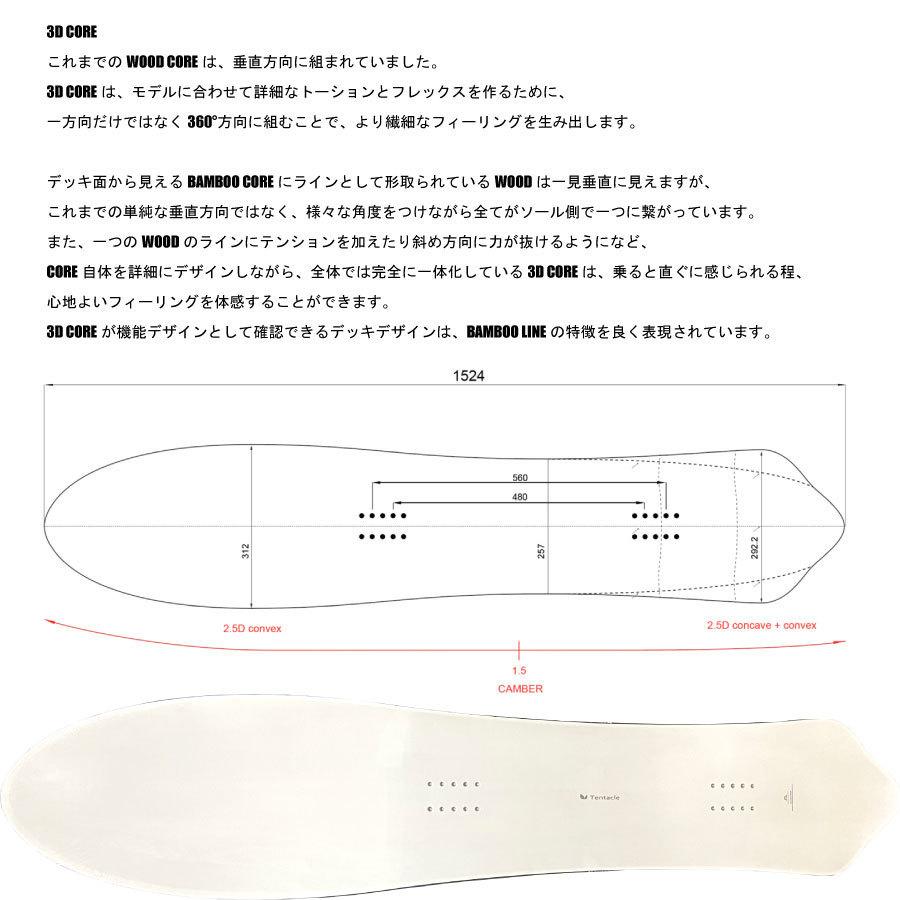 3D CORE

これまでの WOOD CORE は、垂直方向に組まれていました。
3D CORE は、モデルに合わせて詳細なトーションとフレックスを作るために、
一方向だけではなく 360°方向に組むことで、より繊細なフィーリングを生み出します。

デッキ面から見える BAMBOO CORE にラインとして形取られている WOOD は一見垂直に見えますが、
これまでの単純な垂直方向ではなく、様々な角度をつけながら全てがソール側で一つに繋がっています。
また、一つの WOOD のラインにテンションを加えたり斜め方向に力が抜けるようになど、
CORE 自体を詳細にデザインしながら、全体では完全に一体化している 3D CORE は、乗ると直ぐに感じられる程、
心地よいフィーリングを体感することができます。
3D CORE が機能デザインとして確認できるデッキデザインは、BAMBOO LINE の特徴を良く表現されています。

1524

560

480

312

257

292.2

2.5D convex

2.5D concave + convex

1.5

CAMBER

Tentacle